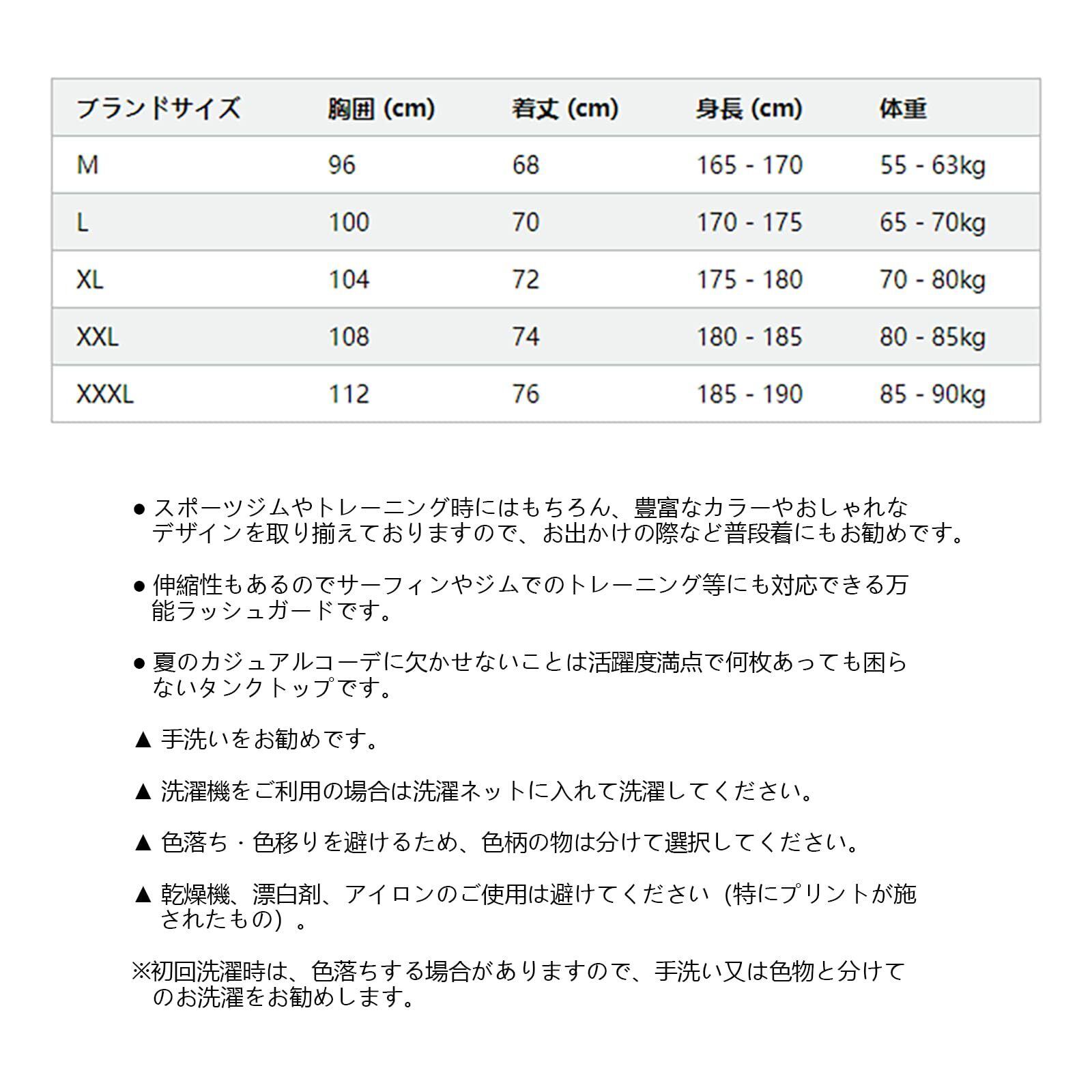 | ブランドサイズ | 胸囲 (cm) | 着丈 (cm) | 身長 (cm) | 体重 |
|---|---|---|---|---|
| M | 96 | 68 | 165 - 170 | 55 - 63kg |
| L | 100 | 70 | 170 - 175 | 65 - 70kg |
| XL | 104 | 72 | 175 - 180 | 70 - 80kg |
| XXL | 108 | 74 | 180 - 185 | 80 - 85kg |
| XXXL | 112 | 76 | 185 - 190 | 85 - 90kg |

● スポーツジムやトレーニング時にはもちろん、豊富なカラーやおしゃれなデザインを取り揃えておりますので、お出かけの際など普段着にもお勧めです。

● 伸縮性もあるのでサーフィンやジムでのトレーニング等にも対応できる万能ラッシュガードです。

● 夏のカジュアルコーデに欠かせないことは活躍度満点で何枚あっても困らないタンクトップです。

▲ 手洗いをお勧めです。

▲ 洗濯機をご利用の場合は洗濯ネットに入れて洗濯してください。

▲ 色落ち・色移りを避けるため、色柄の物は分けて選択してください。

▲ 乾燥機、漂白剤、アイロンのご使用は避けてください（特にプリントが施されたもの）。

※初回洗濯時は、色落ちする場合がありますので、手洗い又は色物と分けてのお洗濯をお勧めします。